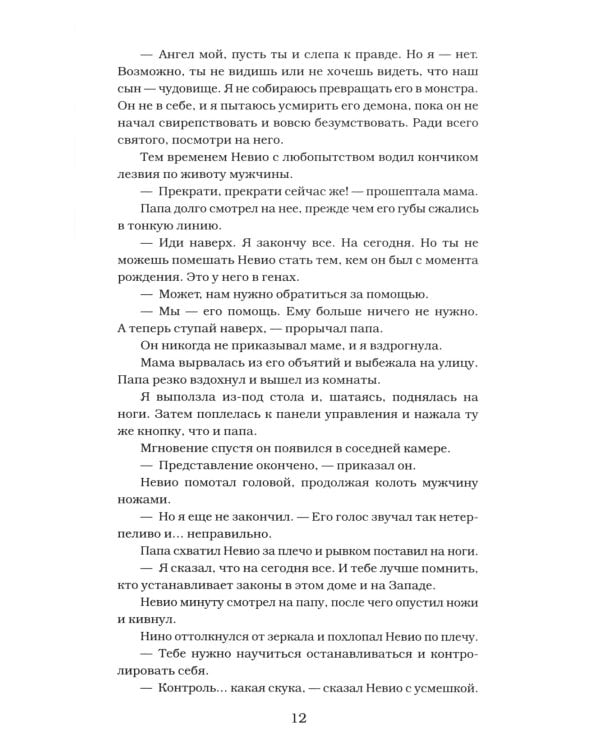 — Ангел мой, пусть ты и слепа к правде. Но я — нет. Возможно, ты не видишь или не хочешь видеть, что наш сын — чудовище. Я не собираюсь превращать его в монстра. Он не в себе, и я пытаюсь усмирить его демона, пока он не начал свирепствовать и вовсю безумствовать. Ради всего святого, посмотри на него.

Тем временем Невио с любопытством водил кончиком лезвия по животу мужчины.

— Прекрати, прекрати сейчас же! — прошептала мама.

Папа долго смотрел на нее, прежде чем его губы сжались в тонкую линию.

— Иди наверх. Я закончу все. На сегодня. Но ты не можешь помешать Невио стать тем, кем он был с момента рождения. Это у него в генах.

— Может, нам нужно обратиться за помощью.

— Мы — его помощь. Ему больше ничего не нужно. А теперь ступай наверх, — прорычал папа.

Он никогда не приказывал маме, и я вздрогнула.

Мама вырвалась из его объятий и выбежала на улицу. Папа резко вздохнул и вышел из комнаты.

Я выползла из-под стола и, шатаясь, поднялась на ноги. Затем поплелась к панели управления и нажала ту же кнопку, что и папа.

Мгновение спустя он появился в соседней камере.

— Представление окончено, — приказал он.

Невио помотал головой, продолжая колоть мужчину ножами.

— Но я еще не закончил. — Его голос звучал так нетерпеливо и… неправильно.

Папа схватил Невио за плечо и рывком поставил на ноги.

— Я сказал, что на сегодня все. И тебе лучше помнить, кто устанавливает законы в этом доме и на Западе.

Невио минуту смотрел на папу, после чего опустил ножи и кивнул.

Нино оттолкнулся от зеркала и похлопал Невио по плечу.

— Тебе нужно научиться останавливаться и контролировать себя.

— Контроль… какая скука, — сказал Невио с усмешкой.

12